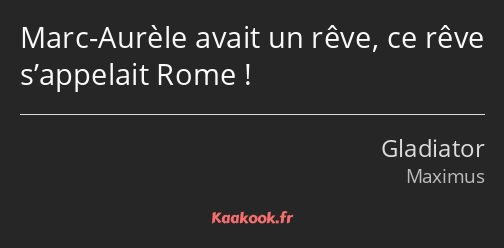 Marc-Aurèle avait un rêve, ce rêve s’appelait Rome !

Gladiator
Maximus

Kaakook.fr